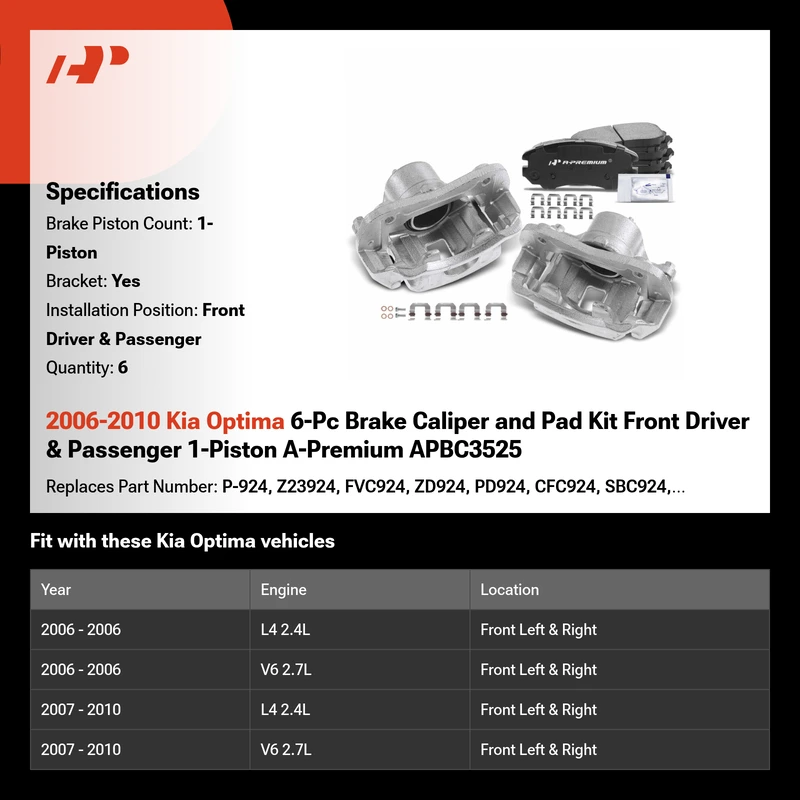 Specifications
Brake Piston Count: 1-Piston
Bracket: Yes
Installation Position: Front Driver & Passenger
Quantity: 6

A-PREMIUM

2006-2010 Kia Optima 6-Pc Brake Caliper and Pad Kit Front Driver & Passenger 1-Piston A-Premium APBC3525

Replaces Part Number: P-924, Z23924, FVC924, ZD924, PD924, CFC924, SBC924,...

Fit with these Kia Optima vehicles

| Year | Engine | Location |
|---|---|---|
| 2006 - 2006 | L4 2.4L | Front Left & Right |
| 2006 - 2006 | V6 2.7L | Front Left & Right |
| 2007 - 2010 | L4 2.4L | Front Left & Right |
| 2007 - 2010 | V6 2.7L | Front Left & Right |